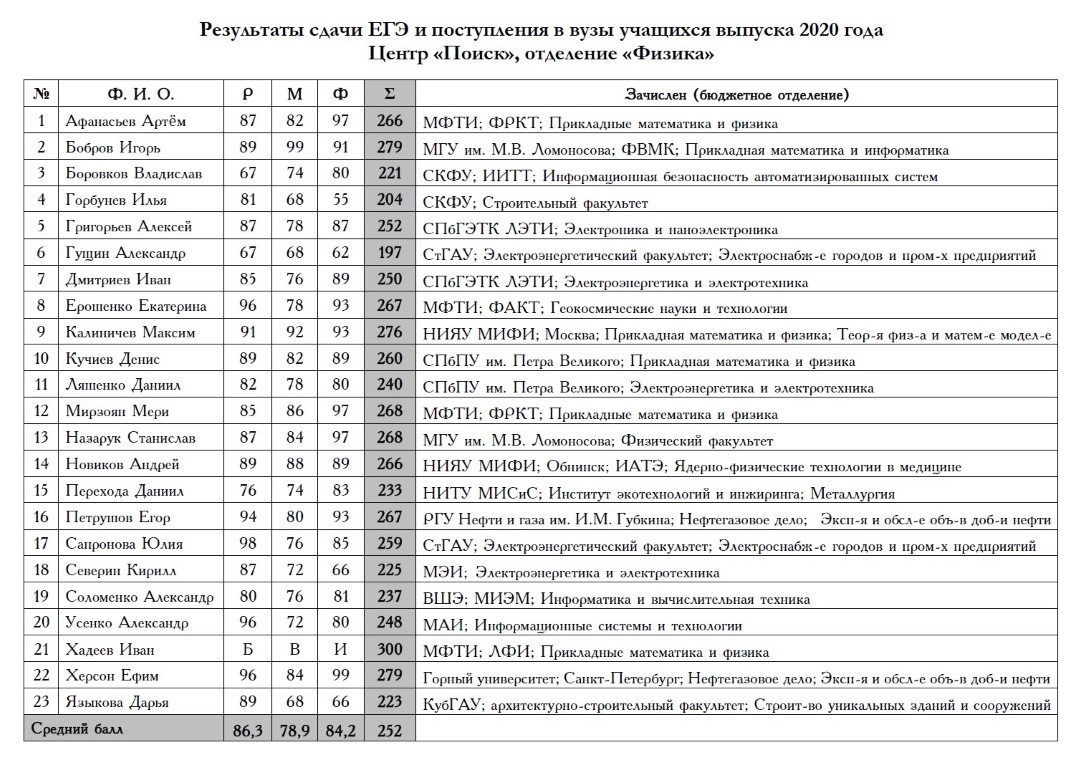 Результаты сдачи ЕГЭ и поступления в вузы учащихся выпуска 2020 года
Центр «Поиск», отделение «Физика»

| № | Ф. И. О. | Р | М | Ф | Σ | Зачислен (бюджетное отделение) |
|---|---|---|---|---|---|---|
| 1 | Афанасьев Артём | 87 | 82 | 97 | 266 | МФТИ; ФРКТ; Прикладные математика и физика |
| 2 | Бобров Игорь | 89 | 99 | 91 | 279 | МГУ им. М.В. Ломоносова; ФВМК; Прикладная математика и информатика |
| 3 | Боровков Владислав | 67 | 74 | 80 | 221 | СКФУ; ИИТТ; Информационная безопасность автоматизированных систем |
| 4 | Горбунев Илья | 81 | 68 | 55 | 204 | СКФУ; Строительный факультет |
| 5 | Григорьев Алексей | 87 | 78 | 87 | 252 | СПбГЭТК ЛЭТИ; Электроника и наноэлектроника |
| 6 | Гущин Александр | 67 | 68 | 62 | 197 | СтГАУ; Электроэнергетический факультет; Электроснабж-е городов и пром-х предприятий |
| 7 | Дмитриев Иван | 85 | 76 | 89 | 250 | СПбГЭТК ЛЭТИ; Электроэнергетика и электротехника |
| 8 | Ерошенко Екатерина | 96 | 78 | 93 | 267 | МФТИ; ФАКТ; Геокосмические науки и технологии |
| 9 | Калиничев Максим | 91 | 92 | 93 | 276 | НИЯУ МИФИ; Москва; Прикладная математика и физика; Теор-я физ-а и матем-е модел-е |
| 10 | Кучиев Денис | 89 | 82 | 89 | 260 | СПбПУ им. Петра Великого; Прикладная математика и физика |
| 11 | Ляшенко Даниил | 82 | 78 | 80 | 240 | СПбПУ им. Петра Великого; Электроэнергетика и электротехника |
| 12 | Мирзоян Мери | 85 | 86 | 97 | 268 | МФТИ; ФРКТ; Прикладные математика и физика |
| 13 | Назарук Станислав | 87 | 84 | 97 | 268 | МГУ им. М.В. Ломоносова; Физический факультет |
| 14 | Новиков Андрей | 89 | 88 | 89 | 266 | НИЯУ МИФИ; Обнинск; ИАТЭ; Ядерно-физические технологии в медицине |
| 15 | Перехода Даниил | 76 | 74 | 83 | 233 | НИТУ МИСиС; Институт экотехнологий и инжиринга; Металлургия |
| 16 | Петрушов Егор | 94 | 80 | 93 | 267 | РГУ Нефти и газа им. И.М. Губкина; Нефтегазовое дело; Эксп-я и обсл-е объ-в доб-и нефти |
| 17 | Сапронова Юлия | 98 | 76 | 85 | 259 | СтГАУ; Электроэнергетический факультет; Электроснабж-е городов и пром-х предприятий |
| 18 | Северин Кирилл | 87 | 72 | 66 | 225 | МЭИ; Электроэнергетика и электротехника |
| 19 | Соломенко Александр | 80 | 76 | 81 | 237 | ВШЭ; МИЭМ; Информатика и вычислительная техника |
| 20 | Усенко Александр | 96 | 72 | 80 | 248 | МАИ; Информационные системы и технологии |
| 21 | Хадеев Иван | Б | В | И | 300 | МФТИ; ЛФИ; Прикладные математика и физика |
| 22 | Херсон Ефим | 96 | 84 | 99 | 279 | Горный университет; Санкт-Петербург; Нефтегазовое дело; Эксп-я и обсл-е объ-в доб-и нефти |
| 23 | Языкова Дарья | 89 | 68 | 66 | 223 | КубГАУ; архитектурно-строительный факультет; Строит-во уникальных зданий и сооружений |
| Средний балл | | 86,3 | 78,9 | 84,2 | 252 | |